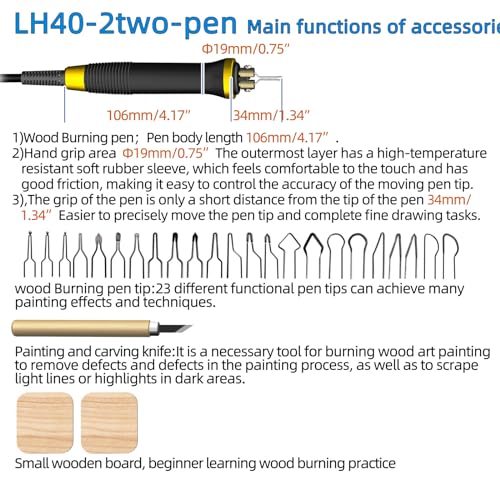 LH40-2two-pen Main functions of accessori

Φ19mm/0.75"

106mm/4.17"

34mm/1.34"

1)Wood Burning pen; Pen body length 106mm/4.17" .
2)Hand grip area Φ19mm/0.75" The outermost layer has a high-temperature resistant soft rubber sleeve, which feels comfortable to the touch and has good friction, making it easy to control the accuracy of the moving pen tip.
3),The grip of the pen is only a short distance from the tip of the pen 34mm/1.34" Easier to precisely move the pen tip and complete fine drawing tasks.

wood Burning pen tip:23 different functional pen tips can achieve many painting effects and techniques.

Painting and carving knife:It is a necessary tool for burning wood art painting to remove defects and defects in the painting process, as well as to scrape light lines or highlights in dark areas.

Small wooden board, beginner learning wood burning practice